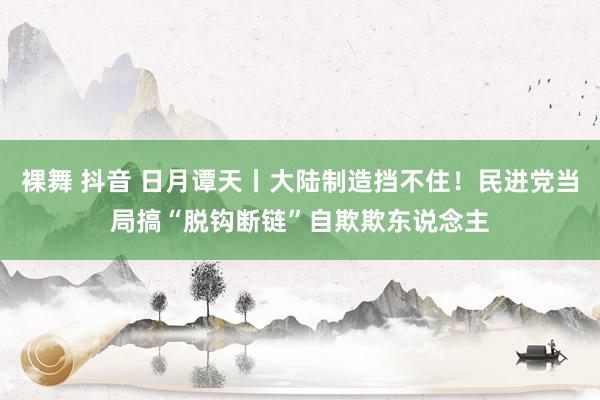 裸舞 抖音 日月谭天丨大陆制造挡不住！民进党当局搞“脱钩断链”自欺欺东说念主